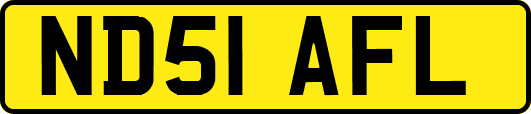 ND51 AFL